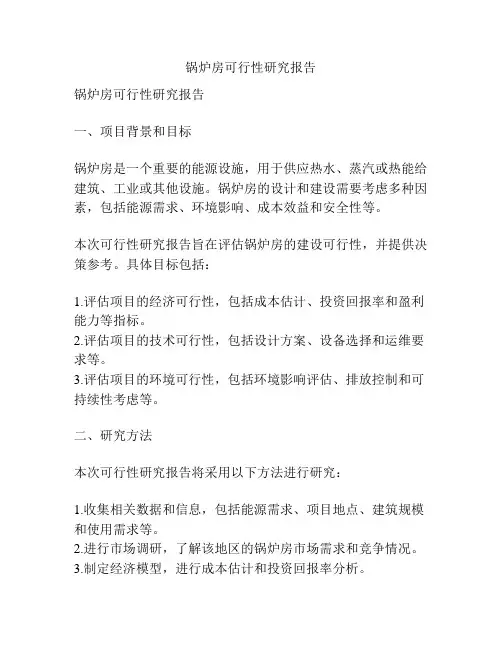 锅炉房可行性研究报告

锅炉房可行性研究报告

一、项目背景和目标

锅炉房是一个重要的能源设施，用于供应热水、蒸汽或热能给建筑、工业或其他设施。锅炉房的设计和建设需要考虑多种因素，包括能源需求、环境影响、成本效益和安全性等。

本次可行性研究报告旨在评估锅炉房的建设可行性，并提供决策参考。具体目标包括：

1.评估项目的经济可行性，包括成本估计、投资回报率和盈利能力等指标。
2.评估项目的技术可行性，包括设计方案、设备选择和运维要求等。
3.评估项目的环境可行性，包括环境影响评估、排放控制和可持续性考虑等。

二、研究方法

本次可行性研究报告将采用以下方法进行研究：

1.收集相关数据和信息，包括能源需求、项目地点、建筑规模和使用需求等。
2.进行市场调研，了解该地区的锅炉房市场需求和竞争情况。
3.制定经济模型，进行成本估计和投资回报率分析。